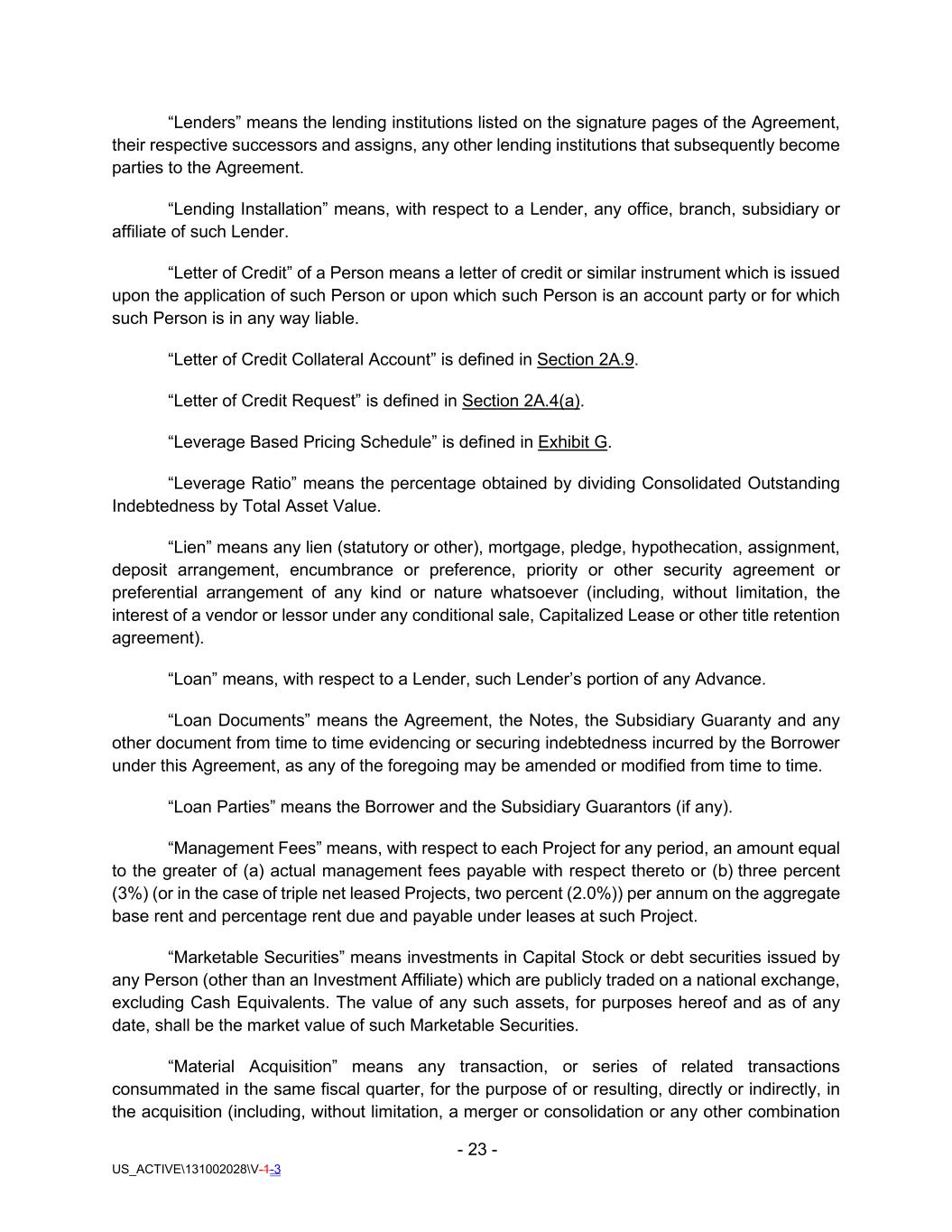 “Lenders” means the lending institutions listed on the signature pages of the Agreement, their respective successors and assigns, any other lending institutions that subsequently become parties to the Agreement.

“Lending Installation” means, with respect to a Lender, any office, branch, subsidiary or affiliate of such Lender.

“Letter of Credit” of a Person means a letter of credit or similar instrument which is issued upon the application of such Person or upon which such Person is an account party or for which such Person is in any way liable.

“Letter of Credit Collateral Account” is defined in Section 2A.9.

“Letter of Credit Request” is defined in Section 2A.4(a).

“Leverage Based Pricing Schedule” is defined in Exhibit G.

“Leverage Ratio” means the percentage obtained by dividing Consolidated Outstanding Indebtedness by Total Asset Value.

“Lien” means any lien (statutory or other), mortgage, pledge, hypothecation, assignment, deposit arrangement, encumbrance or preference, priority or other security agreement or preferential arrangement of any kind or nature whatsoever (including, without limitation, the interest of a vendor or lessor under any conditional sale, Capitalized Lease or other title retention agreement).

“Loan” means, with respect to a Lender, such Lender’s portion of any Advance.

“Loan Documents” means the Agreement, the Notes, the Subsidiary Guaranty and any other document from time to time evidencing or securing indebtedness incurred by the Borrower under this Agreement, as any of the foregoing may be amended or modified from time to time.

“Loan Parties” means the Borrower and the Subsidiary Guarantors (if any).

“Management Fees” means, with respect to each Project for any period, an amount equal to the greater of (a) actual management fees payable with respect thereto or (b) three percent (3%) (or in the case of triple net leased Projects, two percent (2.0%)) per annum on the aggregate base rent and percentage rent due and payable under leases at such Project.

“Marketable Securities” means investments in Capital Stock or debt securities issued by any Person (other than an Investment Affiliate) which are publicly traded on a national exchange, excluding Cash Equivalents. The value of any such assets, for purposes hereof and as of any date, shall be the market value of such Marketable Securities.

“Material Acquisition” means any transaction, or series of related transactions consummated in the same fiscal quarter, for the purpose of or resulting, directly or indirectly, in the acquisition (including, without limitation, a merger or consolidation or any other combination

- 23 -

US_ACTIVE\131002028\V-1-3